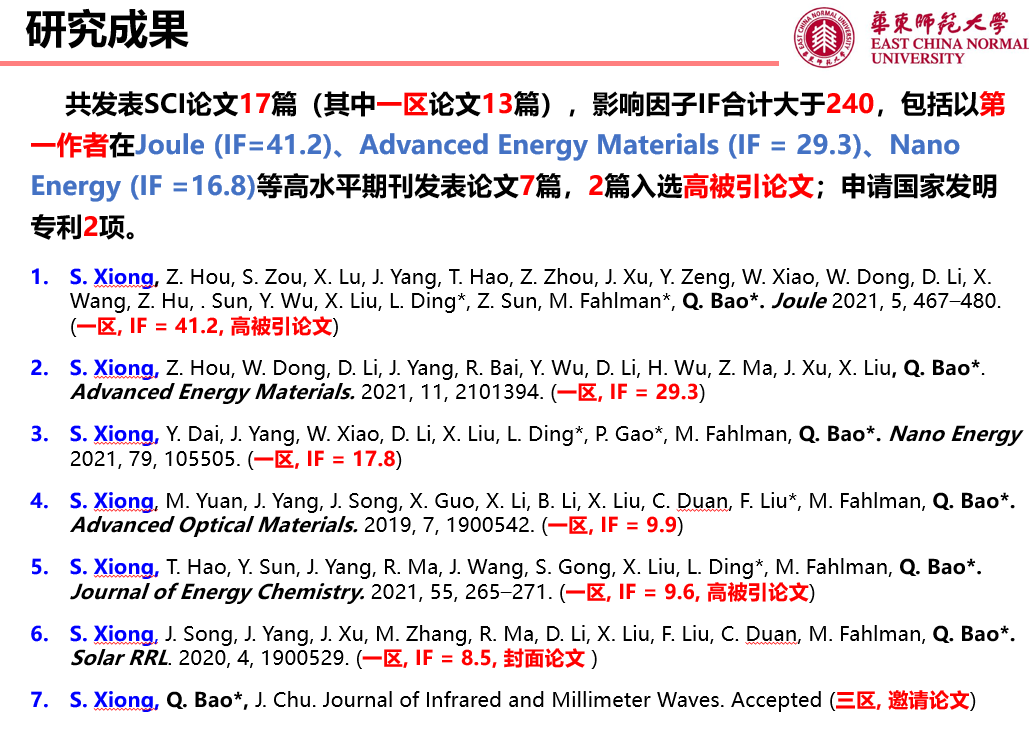 研究成果

華東師範大學
EAST CHINA NORMAL UNIVERSITY

共发表SCI论文17篇（其中一区论文13篇），影响因子IF合计大于240，包括以第一作者在Joule (IF=41.2)、Advanced Energy Materials (IF = 29.3)、Nano Energy (IF =16.8)等高水平期刊发表论文7篇，2篇入选高被引论文；申请国家发明专利2项。

1. S. Xiong, Z. Hou, S. Zou, X. Lu, J. Yang, T. Hao, Z. Zhou, J. Xu, Y. Zeng, W. Xiao, W. Dong, D. Li, X. Wang, Z. Hu, . Sun, Y. Wu, X. Liu, L. Ding*, Z. Sun, M. Fahlman*, Q. Bao*. Joule 2021, 5, 467–480. (一区, IF = 41.2, 高被引论文)

2. S. Xiong, Z. Hou, W. Dong, D. Li, J. Yang, R. Bai, Y. Wu, D. Li, H. Wu, Z. Ma, J. Xu, X. Liu, Q. Bao*. Advanced Energy Materials. 2021, 11, 2101394. (一区, IF = 29.3)

3. S. Xiong, Y. Dai, J. Yang, W. Xiao, D. Li, X. Liu, L. Ding*, P. Gao*, M. Fahlman, Q. Bao*. Nano Energy 2021, 79, 105505. (一区, IF = 17.8)

4. S. Xiong, M. Yuan, J. Yang, J. Song, X. Guo, X. Li, B. Li, X. Liu, C. Duan, F. Liu*, M. Fahlman, Q. Bao*. Advanced Optical Materials. 2019, 7, 1900542. (一区, IF = 9.9)

5. S. Xiong, T. Hao, Y. Sun, J. Yang, R. Ma, J. Wang, S. Gong, X. Liu, L. Ding*, M. Fahlman, Q. Bao*. Journal of Energy Chemistry. 2021, 55, 265–271. (一区, IF = 9.6, 高被引论文)

6. S. Xiong, J. Song, J. Yang, J. Xu, M. Zhang, R. Ma, D. Li, X. Liu, F. Liu, C. Duan, M. Fahlman, Q. Bao*. Solar RRL. 2020, 4, 1900529. (一区, IF = 8.5, 封面论文 )

7. S. Xiong, Q. Bao*, J. Chu. Journal of Infrared and Millimeter Waves. Accepted (三区, 邀请论文)